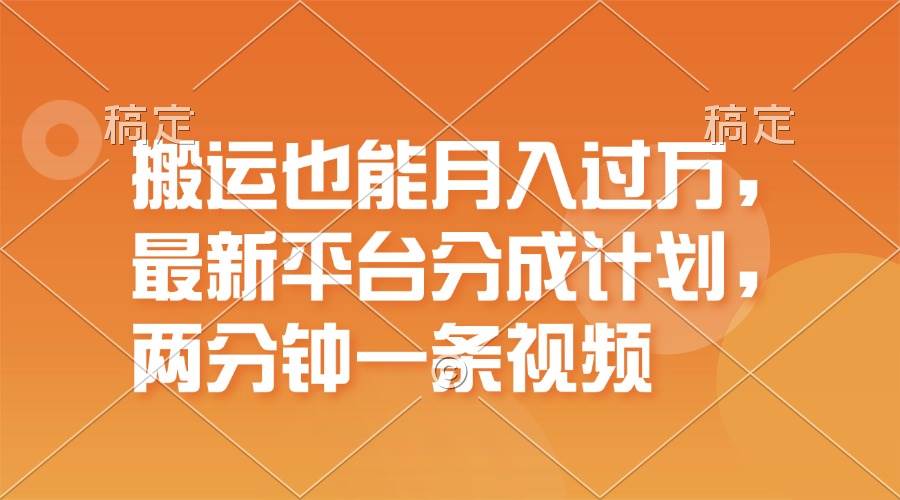 稿定 稿定

搬运也能月入过万，最新平台分成计划，两分钟一条视频